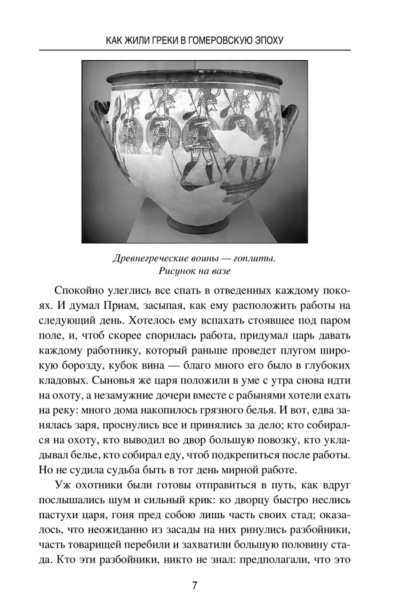 КАК ЖИЛИ ГРЕКИ В ГОМЕРОВСКУЮ ЭПОХУ

Древнегреческие воины — гоплиты. Рисунок на вазе

Спокойно улеглись все спать в отведенных каждому покоях. И думал Приам, засыпая, как ему расположить работы на следующий день. Хотелось ему вспахать стоявшее под паром поле, и, чтоб скорее спорилась работа, придумал царь давать каждому работнику, который раньше проведет плугом широкую борозду, кубок вина — благо много его было в глубоких кладовых. Сыновья же царя положили в уме с утра снова идти на охоту, а незамужние дочери вместе с рабынями хотели ехать на реку: много дома накопилось грязного белья. И вот, едва занялась заря, проснулись все и принялись за дело; кто собирался на охоту, кто выводил во двор большую повозку, кто укладывал белье, кто собирал еду, чтоб подкрепиться после работы. Но не судила судьба быть в тот день мирной работе.

Уж охотники были готовы отправиться в путь, как вдруг послышались шум и сильный крик: ко дворцу быстро неслись пастухи царя, гоня пред собою лишь часть своих стад; оказалось, что неожиданно из засады на них ринулись разбойники, часть товарищей перебили и захватили большую половину стада. Кто эти разбойники, никто не знал: предполагали, что это

7